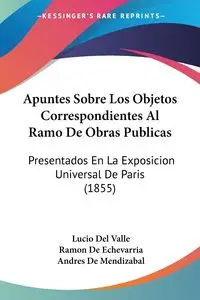 KESSINGER'S RARE REPRINTS

Apuntes Sobre Los Objetos Correspondientes Al Ramo De Obras Publicas

Presentados En La Exposicion Universal De Paris (1855)

Lucio Del Valle
Ramon De Echevarria
Andres De Mendizabal